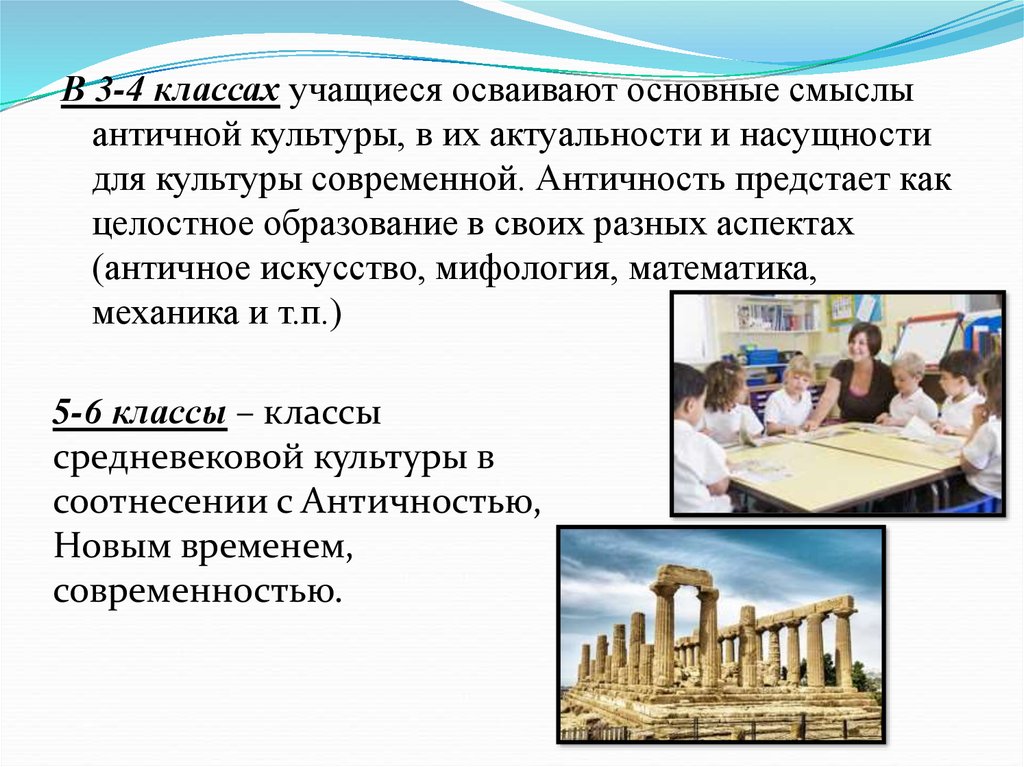 В 3-4 классах учащиеся осваивают основные смыслы античной культуры, в их актуальности и насущности для культуры современной. Античность предстает как целостное образование в своих разных аспектах (античное искусство, мифология, математика, механика и т.п.)

5-6 классы – классы средневековой культуры в соотнесении с Античностью, Новым временем, современностью.